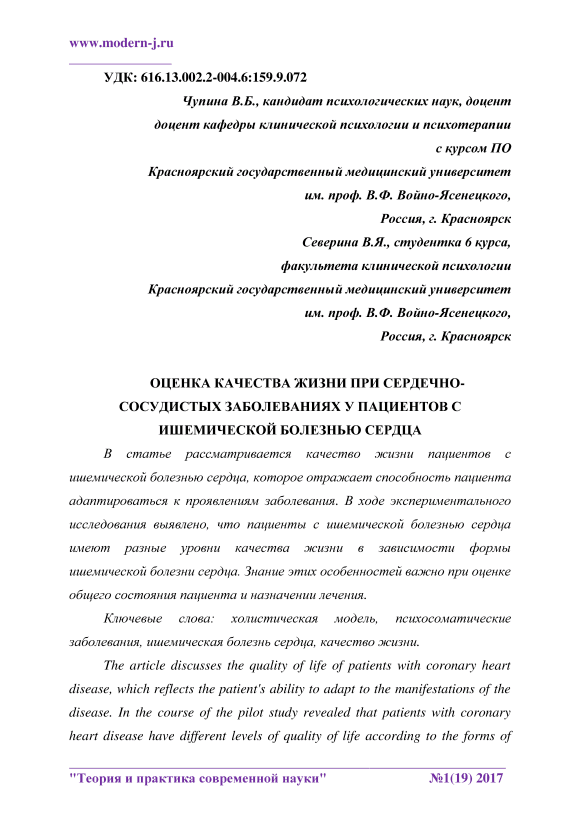 www.modern-j.ru

УДК: 616.13.002.2-004.6:159.9.072

Чупина В.Б., кандидат психологических наук, доцент
доцент кафедры клинической психологии и психотерапии
с курсом ПО
Красноярский государственный медицинский университет
им. проф. В.Ф. Войно-Ясенецкого,
Россия, г. Красноярск
Северина В.Я., студентка 6 курса,
факультета клинической психологии
Красноярский государственный медицинский университет
им. проф. В.Ф. Войно-Ясенецкого,
Россия, г. Красноярск

ОЦЕНКА КАЧЕСТВА ЖИЗНИ ПРИ СЕРДЕЧНО-СОСУДИСТЫХ ЗАБОЛЕВАНИЯХ У ПАЦИЕНТОВ С ИШЕМИЧЕСКОЙ БОЛЕЗНЬЮ СЕРДЦА

В статье рассматривается качество жизни пациентов с ишемической болезнью сердца, которое отражает способность пациента адаптироваться к проявлениям заболевания. В ходе экспериментального исследования выявлено, что пациенты с ишемической болезнью сердца имеют разные уровни качества жизни в зависимости формы ишемической болезни сердца. Знание этих особенностей важно при оценке общего состояния пациента и назначении лечения.

Ключевые слова: холистическая модель, психосоматические заболевания, ишемическая болезнь сердца, качество жизни.

The article discusses the quality of life of patients with coronary heart disease, which reflects the patient's ability to adapt to the manifestations of the disease. In the course of the pilot study revealed that patients with coronary heart disease have different levels of quality of life according to the forms of

"Теория и практика современной науки" №1(19) 2017